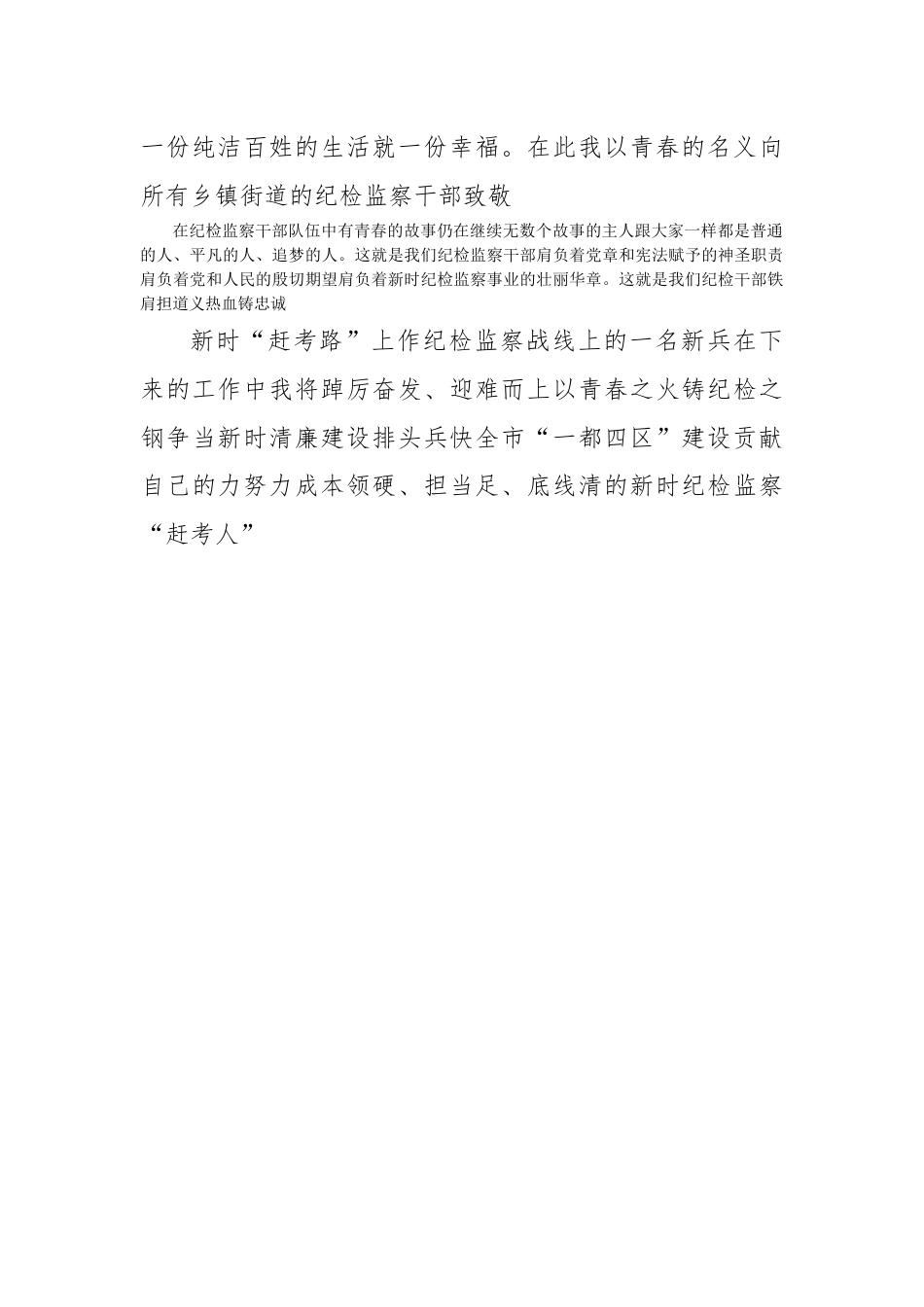 一份纯洁百姓的生活就一份幸福。在此我以青春的名义向所有乡镇街道的纪检监察干部致敬

在纪检监察干部队伍中有青春的故事仍在继续无数个故事的主人跟大家一样都是普通的人、平凡的人、追梦的人。这就是我们纪检监察干部肩负着党章和宪法赋予的神圣职责肩负着党和人民的殷切期望肩负着新时纪检监察事业的壮丽华章。这就是我们纪检干部铁肩担道义热血铸忠诚

新时“赶考路”上作纪检监察战线上的一名新兵在下来的工作中我将踔厉奋发、迎难而上以青春之火铸纪检之钢争当新时清廉建设排头兵快全市“一都四区”建设贡献自己的力努力成本领硬、担当足、底线清的新时纪检监察“赶考人”